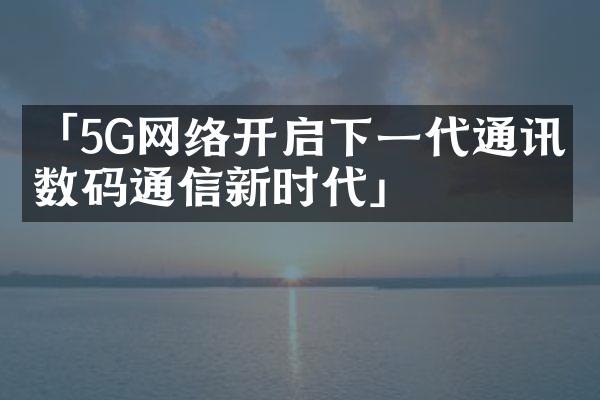 「5G网络开启下一代通讯数码通信新时代」